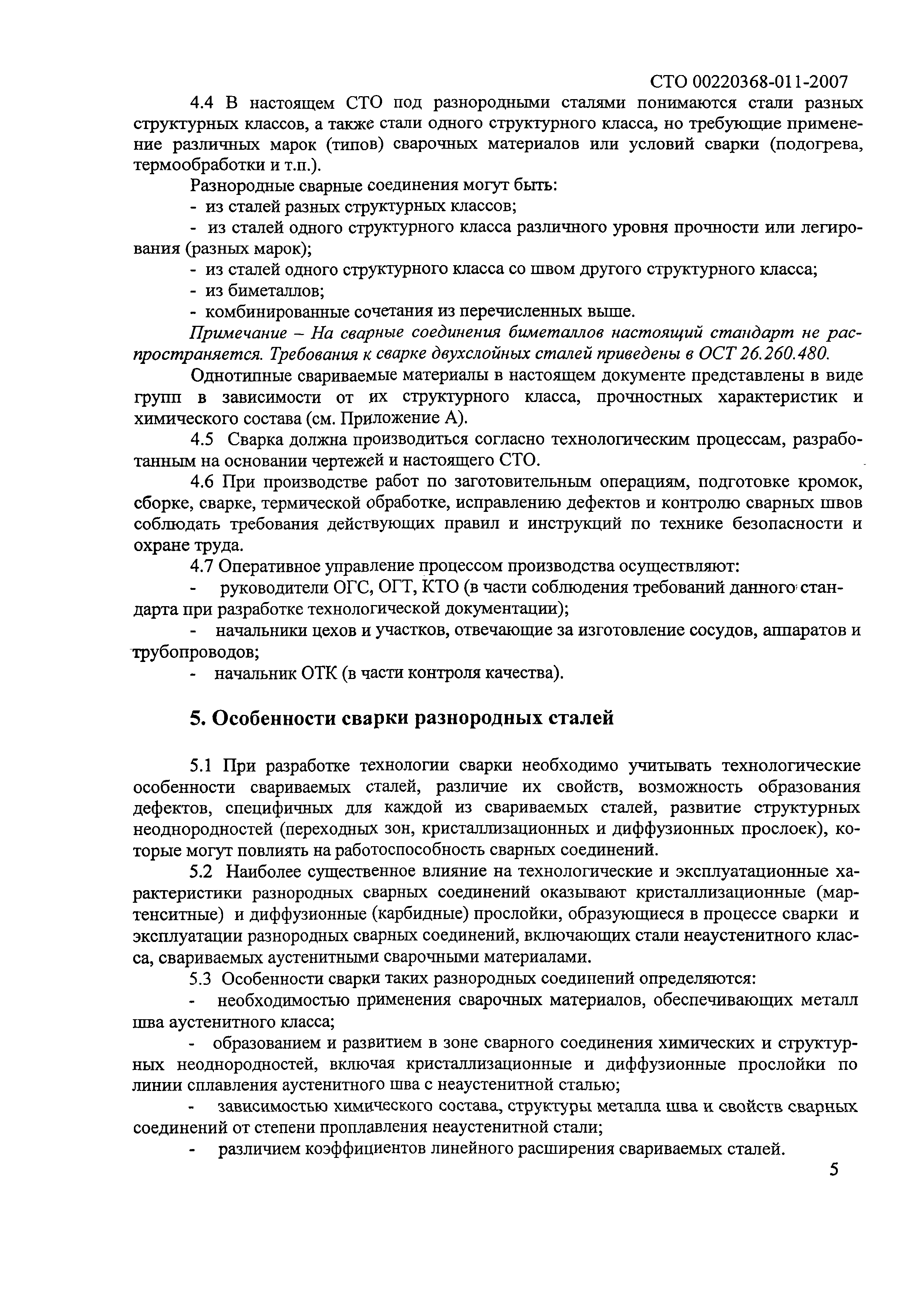 СТО 00220368-011-2007

4.4 В настоящем СТО под разнородными сталями понимаются стали разных структурных классов, а также стали одного структурного класса, но требующие применение различных марок (типов) сварочных материалов или условий сварки (подогрева, термообработки и т.п.).

Разнородные сварные соединения могут быть:

- из сталей разных структурных классов;

- из сталей одного структурного класса различного уровня прочности или легирования (разных марок);

- из сталей одного структурного класса со швом другого структурного класса;

- из биметаллов;

- комбинированные сочетания из перечисленных выше.

Примечание – На сварные соединения биметаллов настоящий стандарт не распространяется. Требования к сварке двухслойных сталей приведены в ОСТ 26.260.480.

Однотипные свариваемые материалы в настоящем документе представлены в виде групп в зависимости от их структурного класса, прочностных характеристик и химического состава (см. Приложение А).

4.5 Сварка должна производиться согласно технологическим процессам, разработанным на основании чертежей и настоящего СТО.

4.6 При производстве работ по заготовительным операциям, подготовке кромок, сборке, сварке, термической обработке, исправлению дефектов и контролю сварных швов соблюдать требования действующих правил и инструкций по технике безопасности и охране труда.

4.7 Оперативное управление процессом производства осуществляют:

- руководители ОГС, ОГТ, КТО (в части соблюдения требований данного стандарта при разработке технологической документации);

- начальники цехов и участков, отвечающие за изготовление сосудов, аппаратов и трубопроводов;

- начальник ОТК (в части контроля качества).

5. Особенности сварки разнородных сталей

5.1 При разработке технологии сварки необходимо учитывать технологические особенности свариваемых сталей, различие их свойств, возможность образования дефектов, специфичных для каждой из свариваемых сталей, развитие структурных неоднородностей (переходных зон, кристаллизационных и диффузионных прослоек), которые могут повлиять на работоспособность сварных соединений.

5.2 Наиболее существенное влияние на технологические и эксплуатационные характеристики разнородных сварных соединений оказывают кристаллизационные (мартенситные) и диффузионные (карбидные) прослойки, образующиеся в процессе сварки и эксплуатации разнородных сварных соединений, включающих стали неаустенитного класса, свариваемых аустенитными сварочными материалами.

5.3 Особенности сварки таких разнородных соединений определяются:

- необходимостью применения сварочных материалов, обеспечивающих металл шва аустенитного класса;

- образованием и развитием в зоне сварного соединения химических и структурных неоднородностей, включая кристаллизационные и диффузионные прослойки по линии сплавления аустенитного шва с неаустенитной сталью;

- зависимостью химического состава, структуры металла шва и свойств сварных соединений от степени проплавления неаустенитной стали;

- различием коэффициентов линейного расширения свариваемых сталей.

5